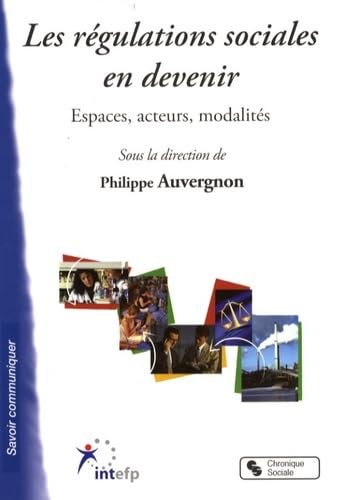 Les régulations sociales en devenir

Espaces, acteurs, modalités

Sous la direction de

Philippe Auvergnon

Savoir communiquer

intefp

Chronique Sociale